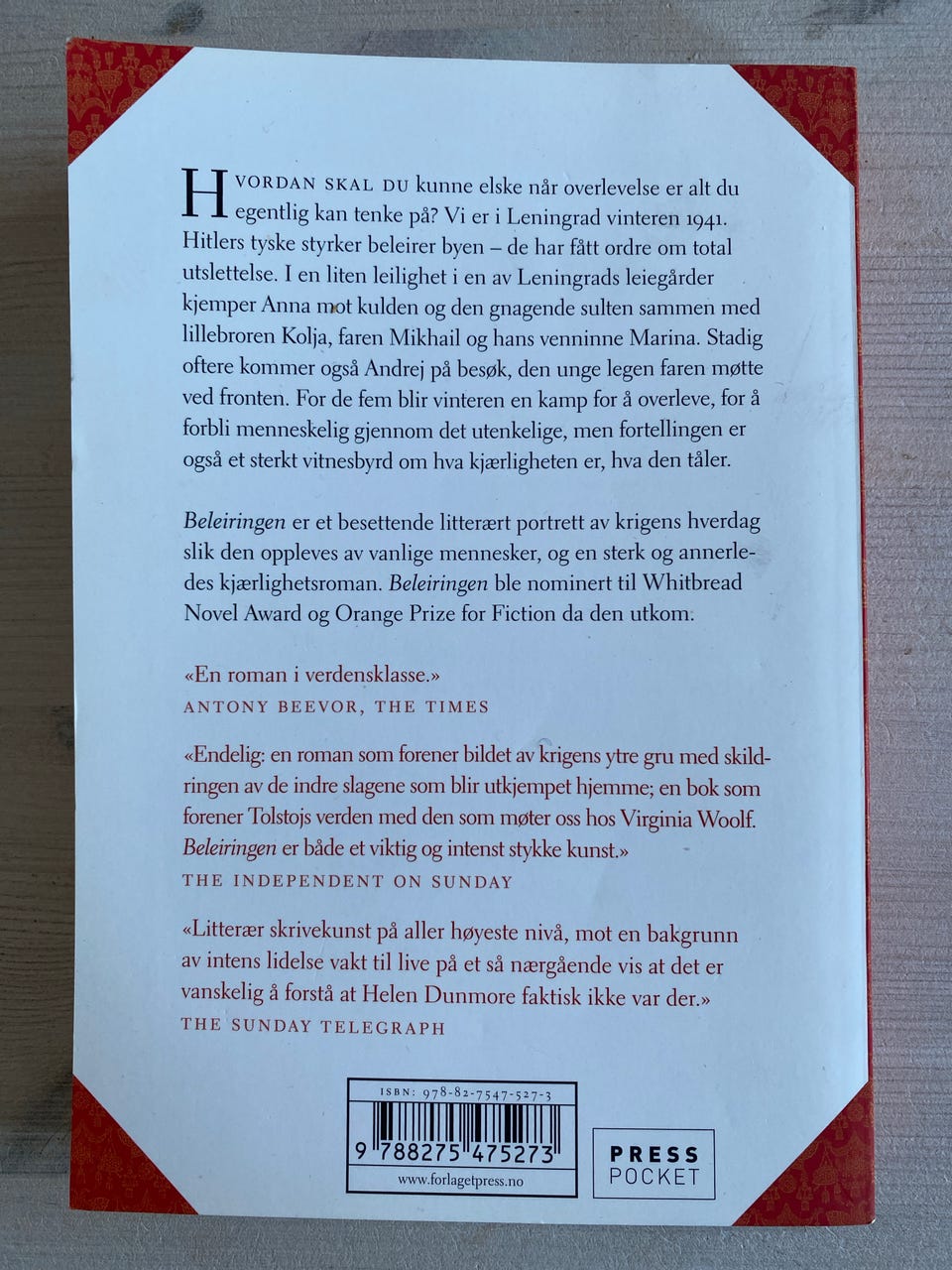 HVORDAN SKAL DU kunne elske når overlevelse er alt du egentlig kan tenke på? Vi er i Leningrad vinteren 1941. Hitlers tyske styrker beleirer byen – de har fått ordre om total utslettelse. I en liten leilighet i en av Leningrads leiegårder kjemper Anna mot kulden og den gnagende sulten sammen med lillebroren Kolja, faren Mikhail og hans venninne Marina. Stadig oftere kommer også Andrej på besøk, den unge legen faren møtte ved fronten. For de fem blir vinteren en kamp for å overleve, for å forbli menneskelig gjennom det utenkelige, men fortellingen er også et sterkt vitnesbyrd om hva kjærligheten er, hva den tåler.

Beleiringen er et besettende litterært portrett av krigens hverdag slik den oppleves av vanlige mennesker, og en sterk og annerledes kjærlighetsroman. Beleiringen ble nominert til Whitbread Novel Award og Orange Prize for Fiction da den utkom.

«En roman i verdensklasse.»
ANTONY BEEVOR, THE TIMES

«Endelig: en roman som forener bildet av krigens ytre gru med skildringen av de indre slagene som blir utkjempet hjemme; en bok som forener Tolstojs verden med den som møter oss hos Virginia Woolf. Beleiringen er både et viktig og intenst stykke kunst.»
THE INDEPENDENT ON SUNDAY

«Litterær skrivekunst på aller høyeste nivå, mot en bakgrunn av intens lidelse vakt til live på et så nærgående vis at det er vanskelig å forstå at Helen Dunmore faktisk ikke var der.»
THE SUNDAY TELEGRAPH

ISBN: 978-82-7547-527-3
9 788275 475273
www.forlagetpress.no

PRESS
POCKET